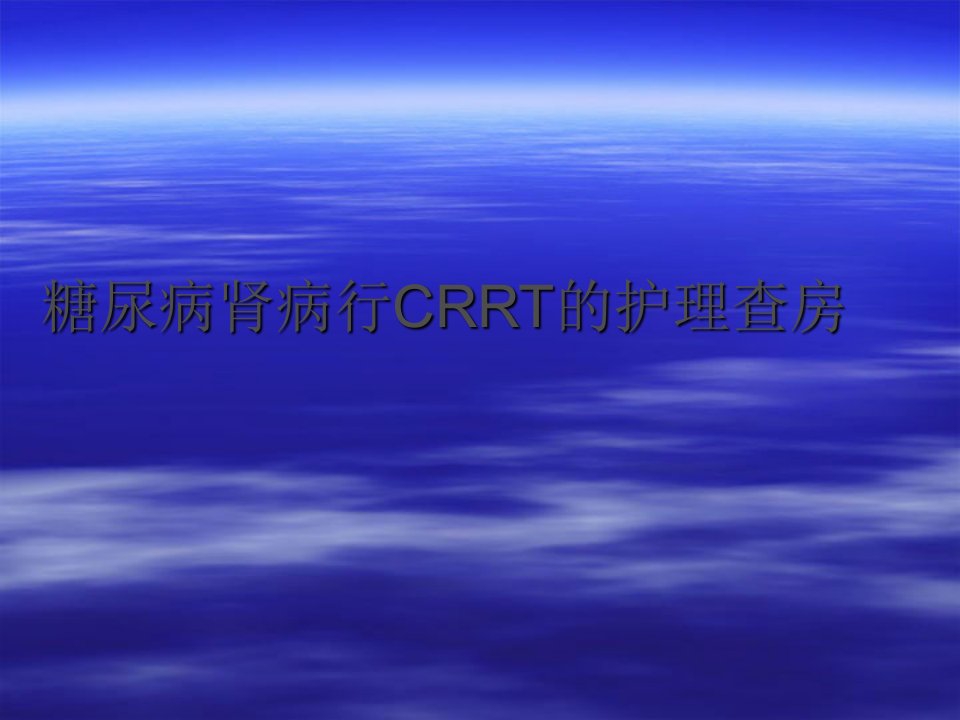 糖尿病肾病行CRRT的护理查房